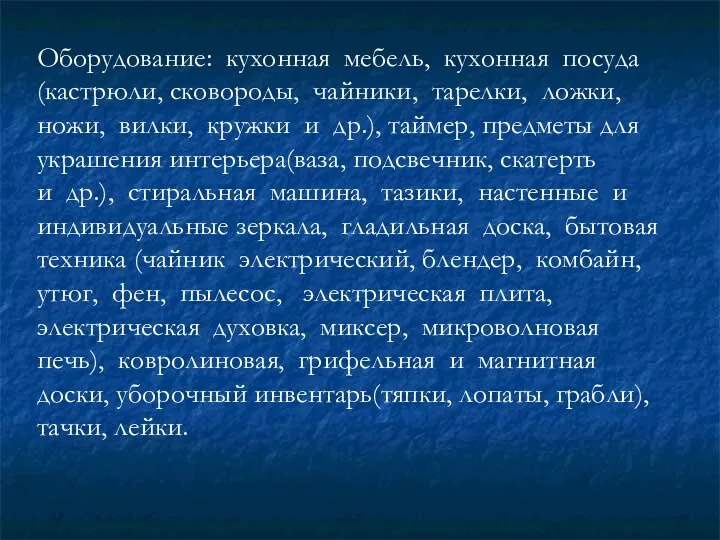 Оборудование: кухонная мебель, кухонная посуда (кастрюли, сковороды, чайники, тарелки, ложки, ножи, вилки, кружки и др.), таймер, предметы для украшения интерьера(ваза, подсвечник, скатерть и др.), стиральная машина, тазики, настенные и индивидуальные зеркала, гладильная доска, бытовая техника (чайник электрический, блендер, комбайн, утюг, фен, пылесос, электрическая плита, электрическая духовка, миксер, микроволновая печь), ковролиновая, грифельная и магнитная доски, уборочный инвентарь(тяпки, лопаты, грабли), тачки, лейки.